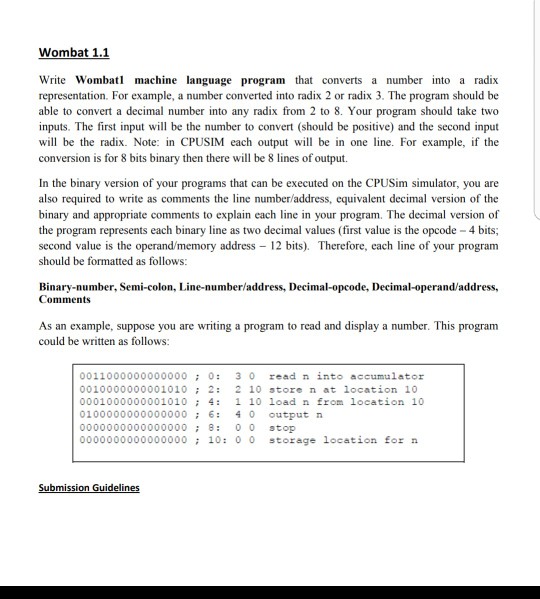 Wombat 1.1

Write Wombat1 machine language program that converts a number into a radix representation. For example, a number converted into radix 2 or radix 3. The program should be able to convert a decimal number into any radix from 2 to 8. Your program should take two inputs. The first input will be the number to convert (should be positive) and the second input will be the radix. Note: in CPUSIM each output will be in one line. For example, if the conversion is for 8 bits binary then there will be 8 lines of output.

In the binary version of your programs that can be executed on the CPUSim simulator, you are also required to write as comments the line number/address, equivalent decimal version of the binary and appropriate comments to explain each line in your program. The decimal version of the program represents each binary line as two decimal values (first value is the opcode – 4 bits; second value is the operand/memory address – 12 bits). Therefore, each line of your program should be formatted as follows:

Binary-number, Semi-colon, Line-number/address, Decimal-opcode, Decimal-operand/address, Comments

As an example, suppose you are writing a program to read and display a number. This program could be written as follows:

0011000000000000 ; 0: 3 0 read n into accumulator
0010000000001010 ; 2: 2 10 store n at location 10
0001000000001010 ; 4: 1 10 load n from location 10
0100000000000000 ; 6: 4 0 output n
0000000000000000 ; 8: 0 0 stop
0000000000000000 ; 10: 0 0 storage location for n

Submission Guidelines